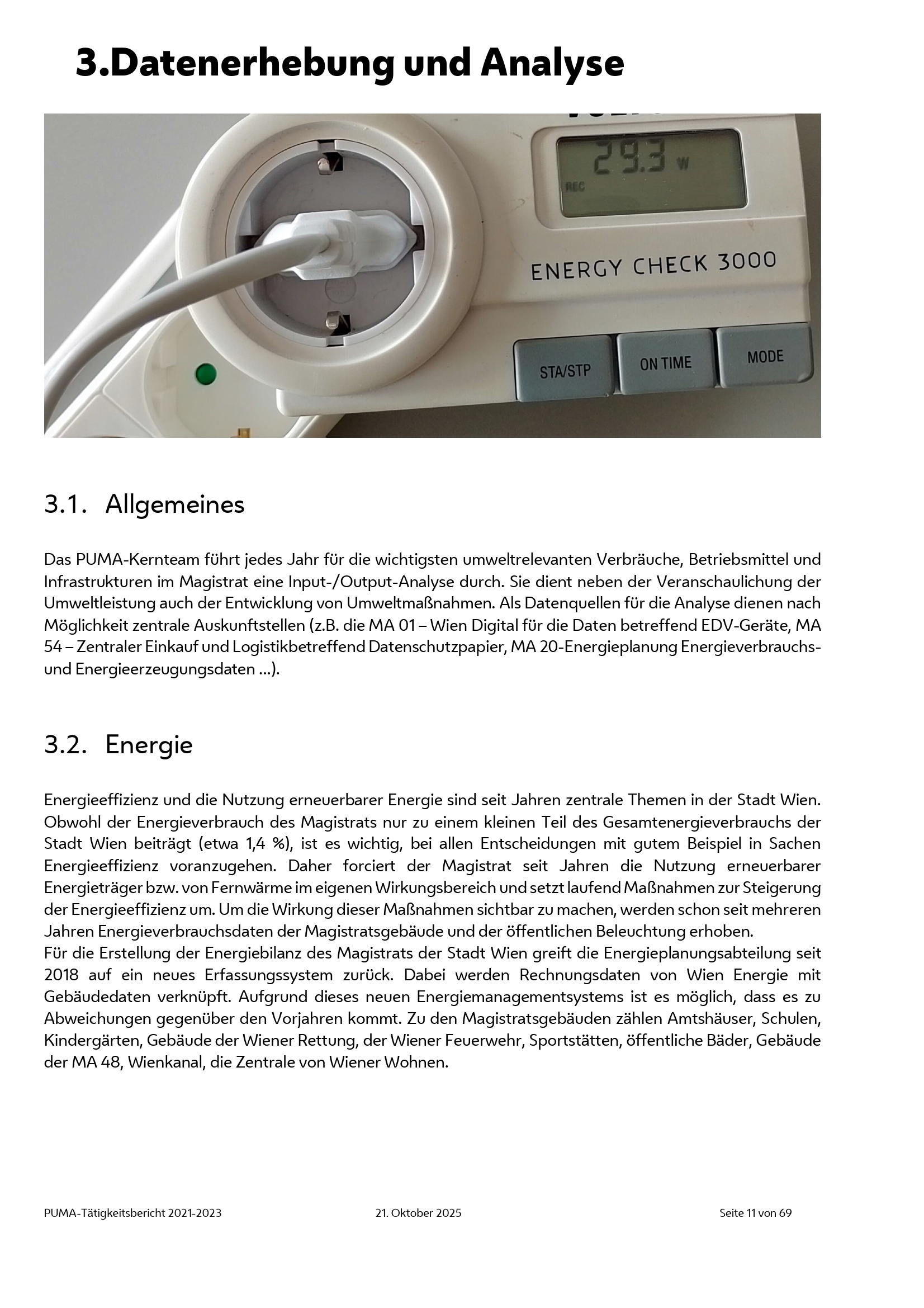 3.Datenerhebung und Analyse

29.3 W
REC
ENERGY CHECK 3000
STA/STP
ON TIME
MODE

3.1. Allgemeines

Das PUMA-Kernteam führt jedes Jahr für die wichtigsten umweltrelevanten Verbräuche, Betriebsmittel und Infrastrukturen im Magistrat eine Input-/Output-Analyse durch. Sie dient neben der Veranschaulichung der Umweltleistung auch der Entwicklung von Umweltmaßnahmen. Als Datenquellen für die Analyse dienen nach Möglichkeit zentrale Auskunftstellen (z.B. die MA 01 – Wien Digital für die Daten betreffend EDV-Geräte, MA 54 – Zentraler Einkauf und Logistikbetreffend Datenschutzpapier, MA 20-Energieplanung Energieverbrauchs- und Energieerzeugungsdaten ...).

3.2. Energie

Energieeffizienz und die Nutzung erneuerbarer Energie sind seit Jahren zentrale Themen in der Stadt Wien. Obwohl der Energieverbrauch des Magistrats nur zu einem kleinen Teil des Gesamtenergieverbrauchs der Stadt Wien beiträgt (etwa 1,4 %), ist es wichtig, bei allen Entscheidungen mit gutem Beispiel in Sachen Energieeffizienz voranzugehen. Daher forciert der Magistrat seit Jahren die Nutzung erneuerbarer Energieträger bzw. von Fernwärme im eigenen Wirkungsbereich und setzt laufend Maßnahmen zur Steigerung der Energieeffizienz um. Um die Wirkung dieser Maßnahmen sichtbar zu machen, werden schon seit mehreren Jahren Energieverbrauchsdaten der Magistratsgebäude und der öffentlichen Beleuchtung erhoben.
Für die Erstellung der Energiebilanz des Magistrats der Stadt Wien greift die Energieplanungsabteilung seit 2018 auf ein neues Erfassungssystem zurück. Dabei werden Rechnungsdaten von Wien Energie mit Gebäudedaten verknüpft. Aufgrund dieses neuen Energiemanagementsystems ist es möglich, dass es zu Abweichungen gegenüber den Vorjahren kommt. Zu den Magistratsgebäuden zählen Amtshäuser, Schulen, Kindergärten, Gebäude der Wiener Rettung, der Wiener Feuerwehr, Sportstätten, öffentliche Bäder, Gebäude der MA 48, Wienkanal, die Zentrale von Wiener Wohnen.

PUMA-Tätigkeitsbericht 2021-2023 21. Oktober 2025 Seite 11 von 69